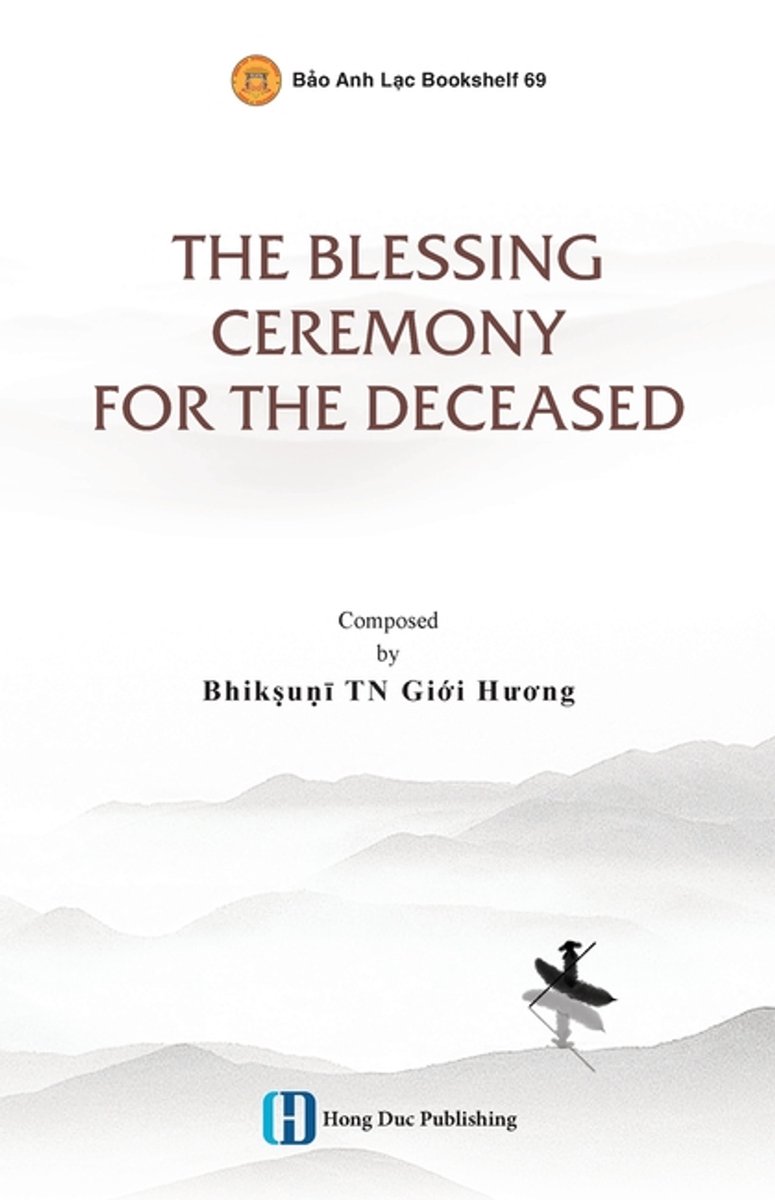 Bảo Anh Lạc Bookshelf 69

THE BLESSING CEREMONY FOR THE DECEASED

Composed
by
Bhikṣuṇī TN Giới Hương

Hong Duc Publishing